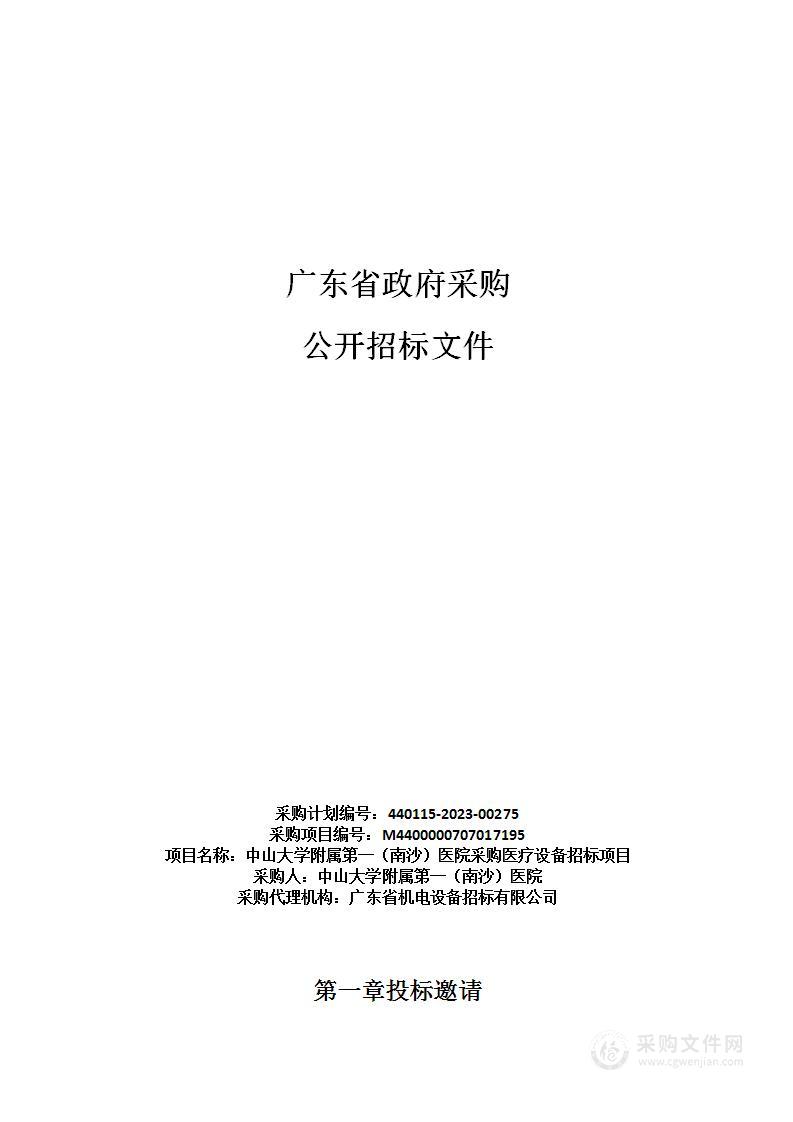 广东省政府采购

公开招标文件

采购计划编号：440115-2023-00275
采购项目编号：M4400000707017195
项目名称：中山大学附属第一（南沙）医院采购医疗设备招标项目
采购人：中山大学附属第一（南沙）医院
采购代理机构：广东省机电设备招标有限公司

第一章投标邀请

采购文件网
www.cgwenjian.com